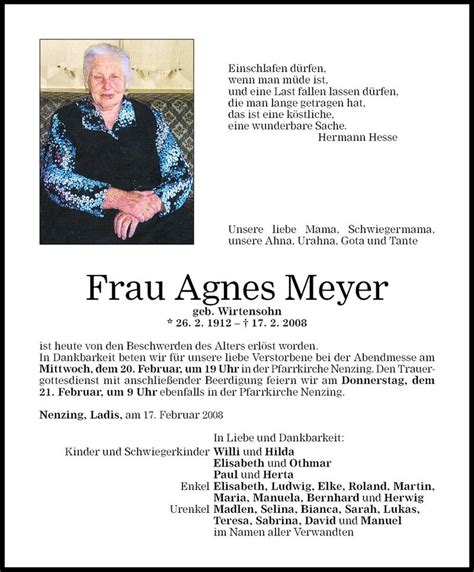 Einschlafen dürfen,
wenn man müde ist,
und eine Last fallen lassen dürfen,
die man lange getragen hat,
das ist eine köstliche,
eine wunderbare Sache.
Hermann Hesse

Unsere liebe Mama, Schwiegermama, unsere Ahna, Urahna, Gota und Tante

Frau Agnes Meyer

geb. Wirtensohn
* 26. 2. 1912 – † 17. 2. 2008

ist heute von den Beschwerden des Alters erlöst worden.
In Dankbarkeit beten wir für unsere liebe Verstorbene bei der Abendmesse am Mittwoch, dem 20. Februar, um 19 Uhr in der Pfarrkirche Nenzing. Den Trauergottesdienst mit anschließender Beerdigung feiern wir am Donnerstag, dem 21. Februar, um 9 Uhr ebenfalls in der Pfarrkirche Nenzing.

Nenzing, Ladis, am 17. Februar 2008

In Liebe und Dankbarkeit:
Kinder und Schwiegerkinder Willi und Hilda
Elisabeth und Othmar
Paul und Herta
Enkel Elisabeth, Ludwig, Elke, Roland, Martin, Maria, Manuela, Bernhard und Herwig
Urenkel Madlen, Selina, Bianca, Sarah, Lukas, Teresa, Sabrina, David und Manuel
im Namen aller Verwandten